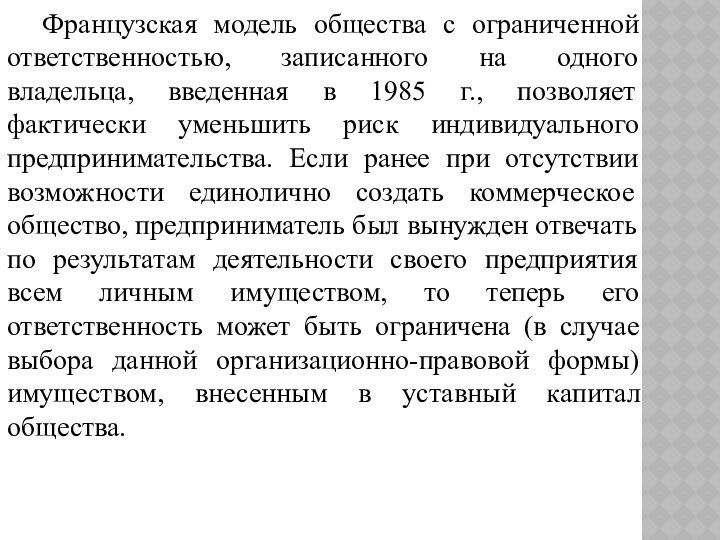 Французская модель общества с ограниченной ответственностью, записанного на одного владельца, введенная в 1985 г., позволяет фактически уменьшить риск индивидуального предпринимательства. Если ранее при отсутствии возможности единолично создать коммерческое общество, предприниматель был вынужден отвечать по результатам деятельности своего предприятия всем личным имуществом, то теперь его ответственность может быть ограничена (в случае выбора данной организационно-правовой формы) имуществом, внесенным в уставный капитал общества.